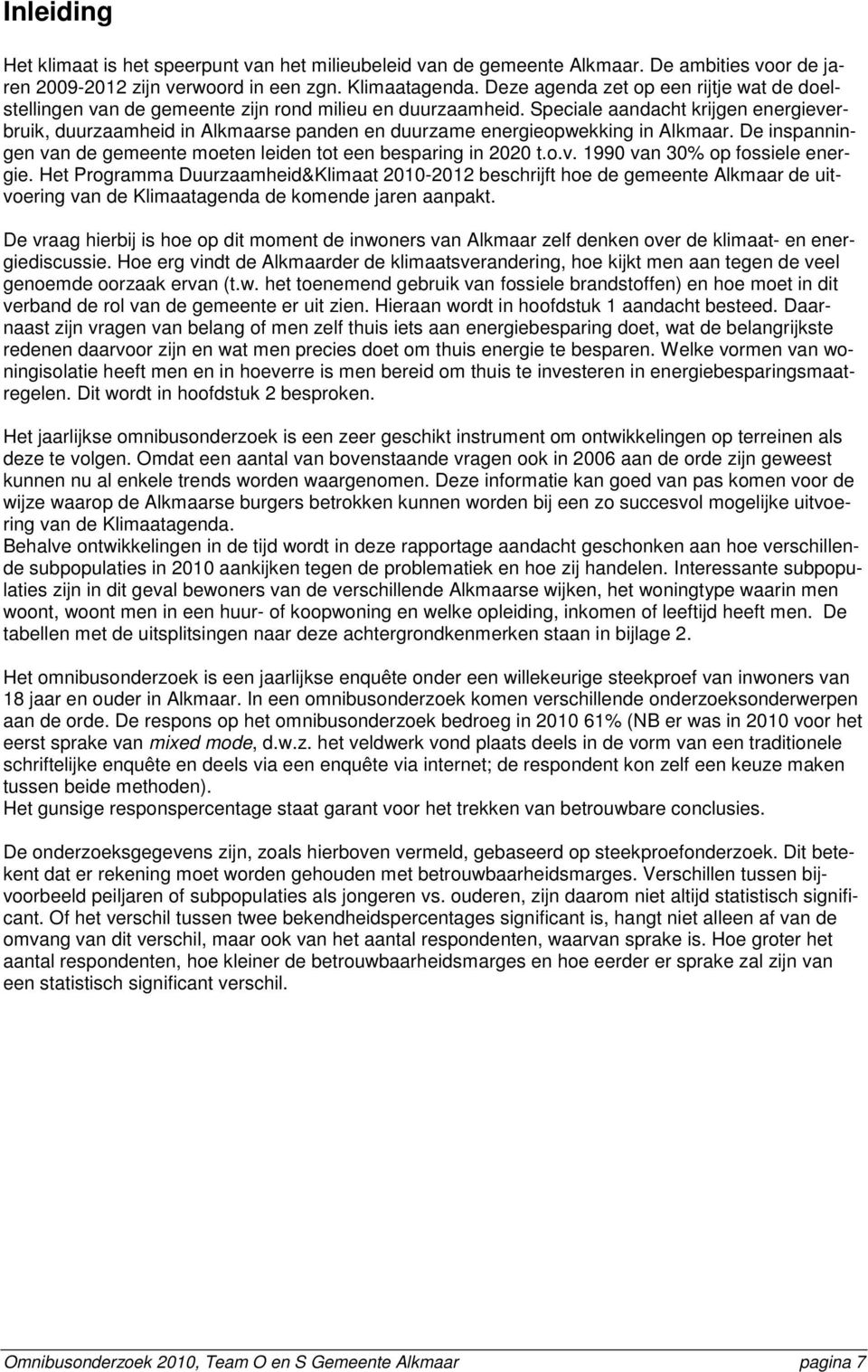 Inleiding

Het klimaat is het speerpunt van het milieubeleid van de gemeente Alkmaar. De ambities voor de jaren 2009-2012 zijn verwoord in een zgn. Klimaatagenda. Deze agenda zet op een rijtje wat de doelstellingen van de gemeente zijn rond milieu en duurzaamheid. Speciale aandacht krijgen energieverbruik, duurzaamheid in Alkmaarse panden en duurzame energieopwekking in Alkmaar. De inspanningen van de gemeente moeten leiden tot een besparing in 2020 t.o.v. 1990 van 30% op fossiele energie. Het Programma Duurzaamheid&Klimaat 2010-2012 beschrijft hoe de gemeente Alkmaar de uitvoering van de Klimaatagenda de komende jaren aanpakt.

De vraag hierbij is hoe op dit moment de inwoners van Alkmaar zelf denken over de klimaat- en energiediscussie. Hoe erg vindt de Alkmaarder de klimaatsverandering, hoe kijkt men aan tegen de veel genoemde oorzaak ervan (t.w. het toenemend gebruik van fossiele brandstoffen) en hoe moet in dit verband de rol van de gemeente er uit zien. Hieraan wordt in hoofdstuk 1 aandacht besteed. Daarnaast zijn vragen van belang of men zelf thuis iets aan energiebesparing doet, wat de belangrijkste redenen daarvoor zijn en wat men precies doet om thuis energie te besparen. Welke vormen van woningisolatie heeft men en in hoeverre is men bereid om thuis te investeren in energiebesparingsmaatregelen. Dit wordt in hoofdstuk 2 besproken.

Het jaarlijkse omnibusonderzoek is een zeer geschikt instrument om ontwikkelingen op terreinen als deze te volgen. Omdat een aantal van bovenstaande vragen ook in 2006 aan de orde zijn geweest kunnen nu al enkele trends worden waargenomen. Deze informatie kan goed van pas komen voor de wijze waarop de Alkmaarse burgers betrokken kunnen worden bij een zo succesvol mogelijke uitvoering van de Klimaatagenda.
Behalve ontwikkelingen in de tijd wordt in deze rapportage aandacht geschonken aan hoe verschillende subpopulaties in 2010 aankijken tegen de problematiek en hoe zij handelen. Interessante subpopulaties zijn in dit geval bewoners van de verschillende Alkmaarse wijken, het woningtype waarin men woont, woont men in een huur- of koopwoning en welke opleiding, inkomen of leeftijd heeft men. De tabellen met de uitsplitsingen naar deze achtergrondkenmerken staan in bijlage 2.

Het omnibusonderzoek is een jaarlijkse enquête onder een willekeurige steekproef van inwoners van 18 jaar en ouder in Alkmaar. In een omnibusonderzoek komen verschillende onderzoeksonderwerpen aan de orde. De respons op het omnibusonderzoek bedroeg in 2010 61% (NB er was in 2010 voor het eerst sprake van mixed mode, d.w.z. het veldwerk vond plaats deels in de vorm van een traditionele schriftelijke enquête en deels via een enquête via internet; de respondent kon zelf een keuze maken tussen beide methoden).
Het gunsige responspercentage staat garant voor het trekken van betrouwbare conclusies.

De onderzoeksgegevens zijn, zoals hierboven vermeld, gebaseerd op steekproefonderzoek. Dit betekent dat er rekening moet worden gehouden met betrouwbaarheidsmarges. Verschillen tussen bijvoorbeeld peiljaren of subpopulaties als jongeren vs. ouderen, zijn daarom niet altijd statistisch significant. Of het verschil tussen twee bekendheidspercentages significant is, hangt niet alleen af van de omvang van dit verschil, maar ook van het aantal respondenten, waarvan sprake is. Hoe groter het aantal respondenten, hoe kleiner de betrouwbaarheidsmarges en hoe eerder er sprake zal zijn van een statistisch significant verschil.

Omnibusonderzoek 2010, Team O en S Gemeente Alkmaar pagina 7